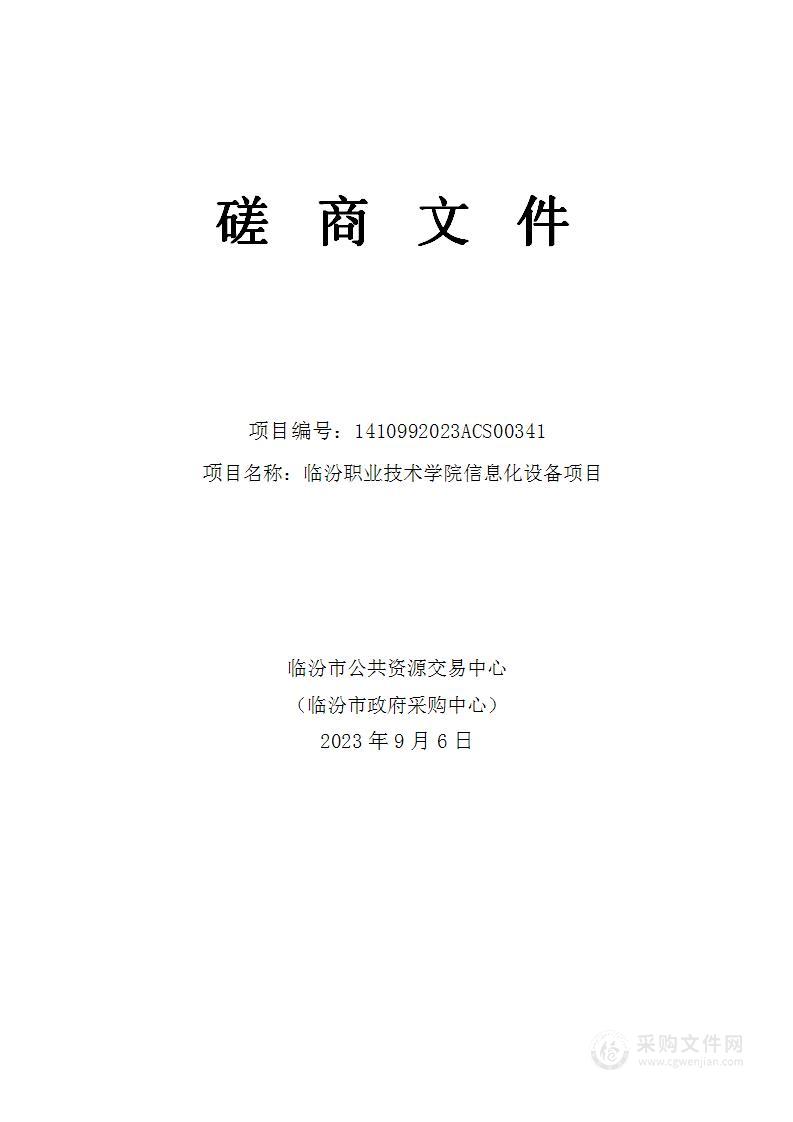 磋 商 文 件

项目编号：1410992023ACS00341

项目名称：临汾职业技术学院信息化设备项目

临汾市公共资源交易中心

（临汾市政府采购中心）

2023 年 9 月 6 日

采购文件网
www.cgwenjian.com